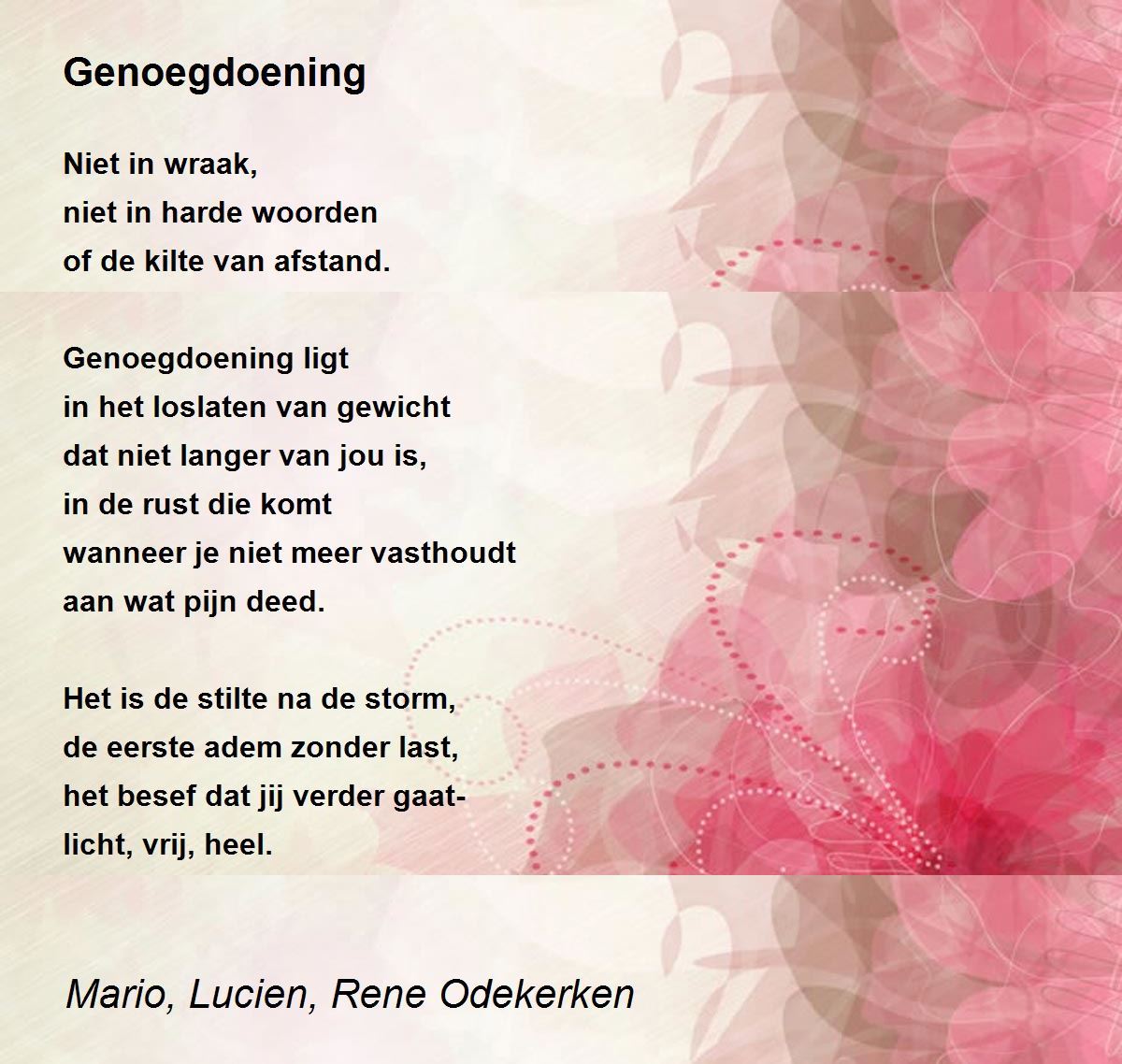 Genoegdoening

Niet in wraak,
niet in harde woorden
of de kilte van afstand.

Genoegdoening ligt
in het loslaten van gewicht
dat niet langer van jou is,
in de rust die komt
wanneer je niet meer vasthoudt
aan wat pijn deed.

Het is de stilte na de storm,
de eerste adem zonder last,
het besef dat jij verder gaat-
licht, vrij, heel.

Mario, Lucien, Rene Odekerken